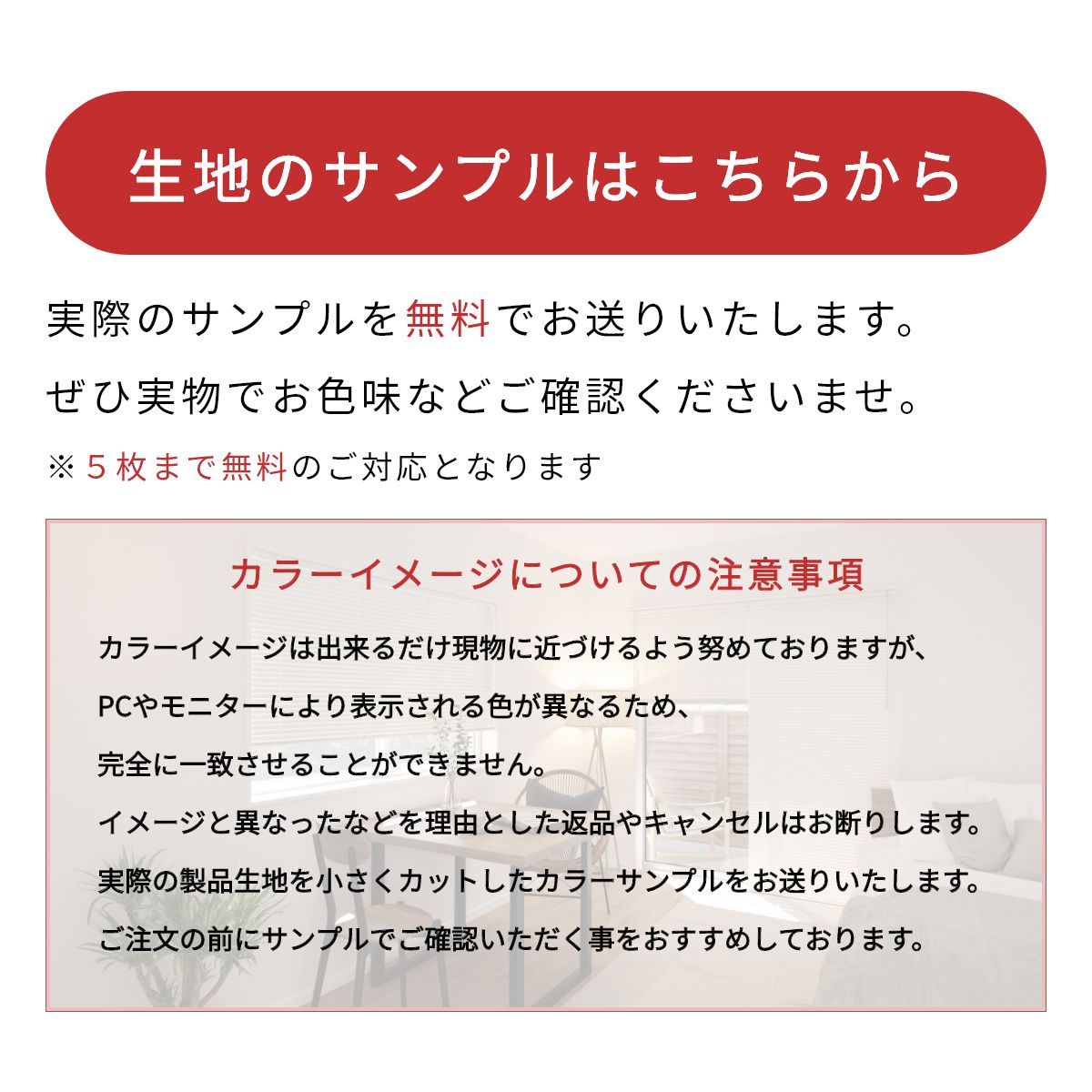 生地のサンプルはこちらから

実際のサンプルを無料でお送りいたします。

ぜひ実物でお色味などご確認くださいませ。

※5枚まで無料のご対応となります

カラーイメージについての注意事項

カラーイメージは出来るだけ現物に近づけるよう努めておりますが、

PCやモニターにより表示される色が異なるため、

完全に一致させることができません。

イメージと異なったなどを理由とした返品やキャンセルはお断りします。

実際の製品生地を小さくカットしたカラーサンプルをお送りいたします。

ご注文の前にサンプルでご確認いただく事をおすすめしております。